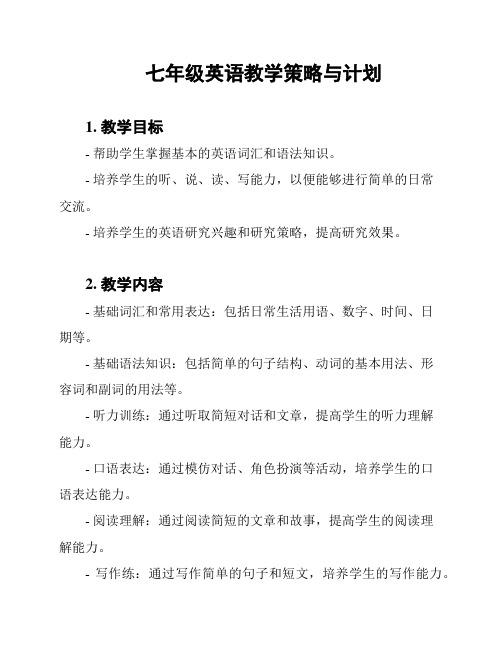 七年级英语教学策略与计划

1. 教学目标

- 帮助学生掌握基本的英语词汇和语法知识。

- 培养学生的听、说、读、写能力，以便能够进行简单的日常交流。

- 培养学生的英语研究兴趣和研究策略，提高研究效果。

2. 教学内容

- 基础词汇和常用表达：包括日常生活用语、数字、时间、日期等。

- 基础语法知识：包括简单的句子结构、动词的基本用法、形容词和副词的用法等。

- 听力训练：通过听取简短对话和文章，提高学生的听力理解能力。

- 口语表达：通过模仿对话、角色扮演等活动，培养学生的口语表达能力。

- 阅读理解：通过阅读简短的文章和故事，提高学生的阅读理解能力。

- 写作练：通过写作简单的句子和短文，培养学生的写作能力。